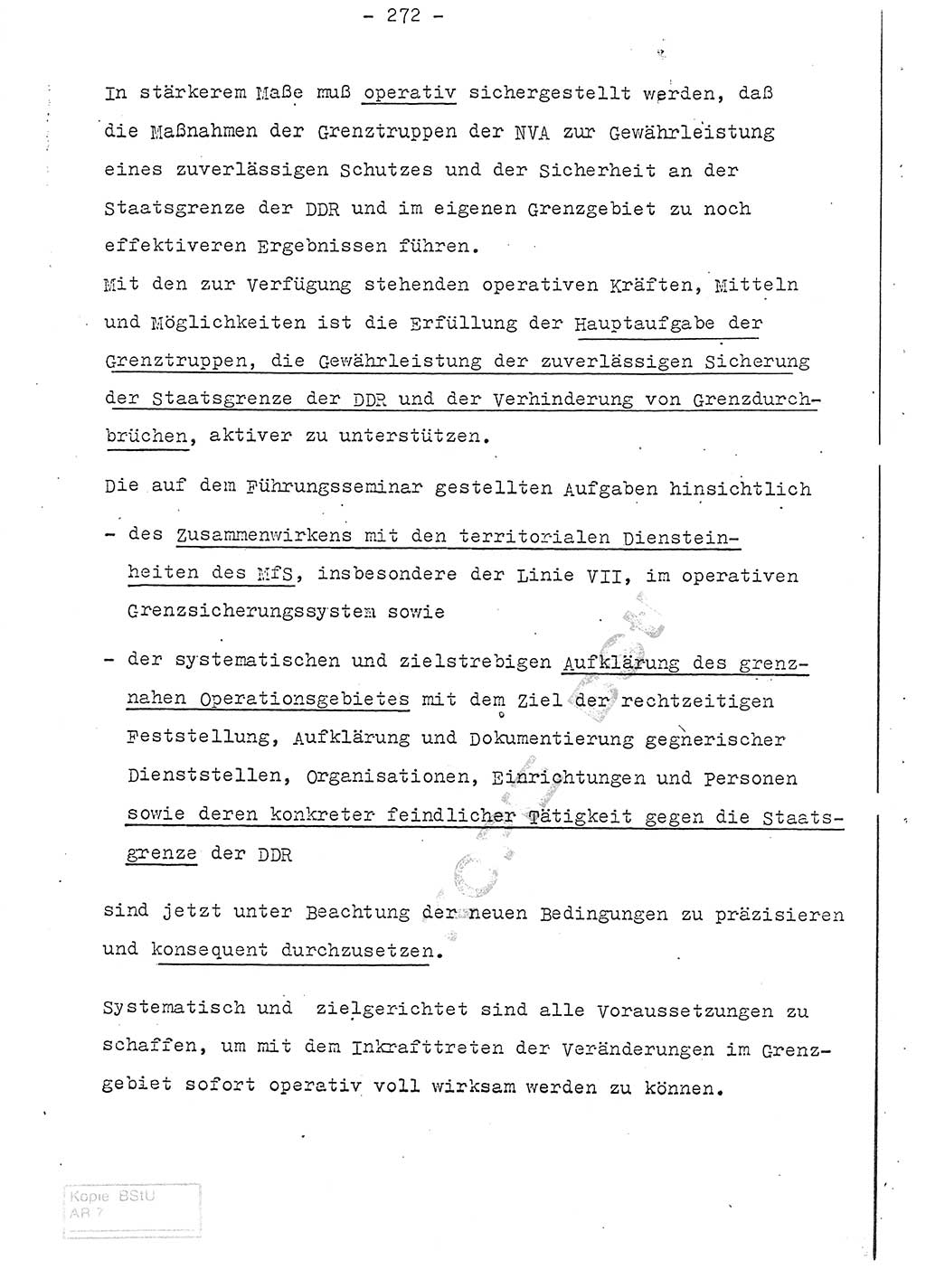 - 272 -

In stärkerem Maße muß operativ sichergestellt werden, daß die Maßnahmen der Grenztruppen der NVA zur Gewährleistung eines zuverlässigen Schutzes und der Sicherheit an der Staatsgrenze der DDR und im eigenen Grenzgebiet zu noch effektiveren Ergebnissen führen.
Mit den zur Verfügung stehenden operativen Kräften, Mitteln und Möglichkeiten ist die Erfüllung der Hauptaufgabe der Grenztruppen, die Gewährleistung der zuverlässigen Sicherung der Staatsgrenze der DDR und der Verhinderung von Grenzdurchbrüchen, aktiver zu unterstützen.

Die auf dem Führungsseminar gestellten Aufgaben hinsichtlich

- des Zusammenwirkens mit den territorialen Diensteinheiten des MfS, insbesondere der Linie VII, im operativen Grenzsicherungssystem sowie

- der systematischen und zielstrebigen Aufklärung des grenznahen Operationsgebietes mit dem Ziel der rechtzeitigen Feststellung, Aufklärung und Dokumentierung gegnerischer Dienststellen, Organisationen, Einrichtungen und Personen sowie deren konkreter feindlicher Tätigkeit gegen die Staatsgrenze der DDR

sind jetzt unter Beachtung der neuen Bedingungen zu präzisieren und konsequent durchzusetzen.

Systematisch und zielgerichtet sind alle Voraussetzungen zu schaffen, um mit dem Inkrafttreten der Veränderungen im Grenzgebiet sofort operativ voll wirksam werden zu können.

Kopie BStU
AR 7